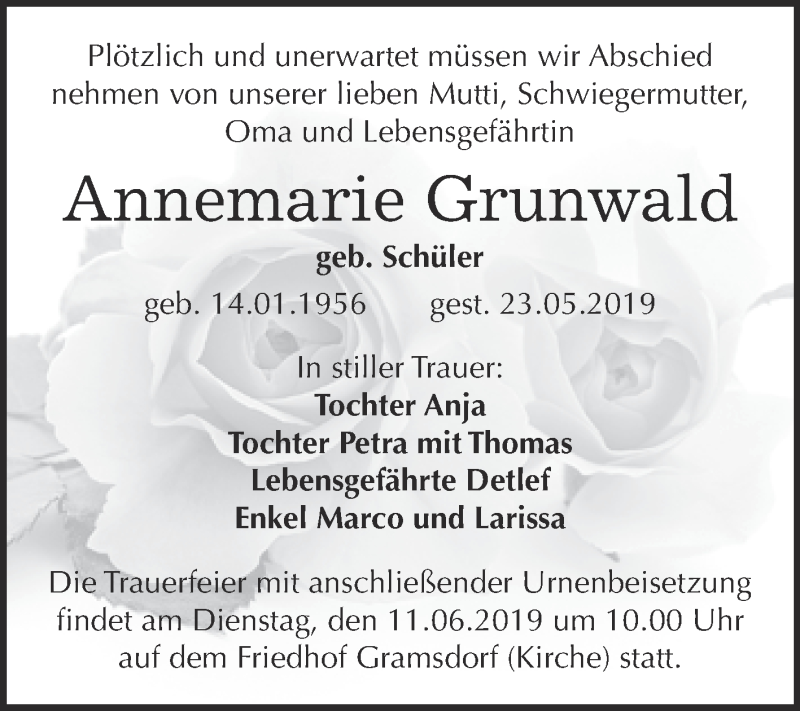 Plötzlich und unerwartet müssen wir Abschied nehmen von unserer lieben Mutti, Schwiegermutter, Oma und Lebensgefährtin

Annemarie Grunwald

geb. Schüler

geb. 14.01.1956 gest. 23.05.2019

In stiller Trauer:
Tochter Anja
Tochter Petra mit Thomas
Lebensgefährte Detlef
Enkel Marco und Larissa

Die Trauerfeier mit anschließender Urnenbeisetzung findet am Dienstag, den 11.06.2019 um 10.00 Uhr auf dem Friedhof Gramsdorf (Kirche) statt.